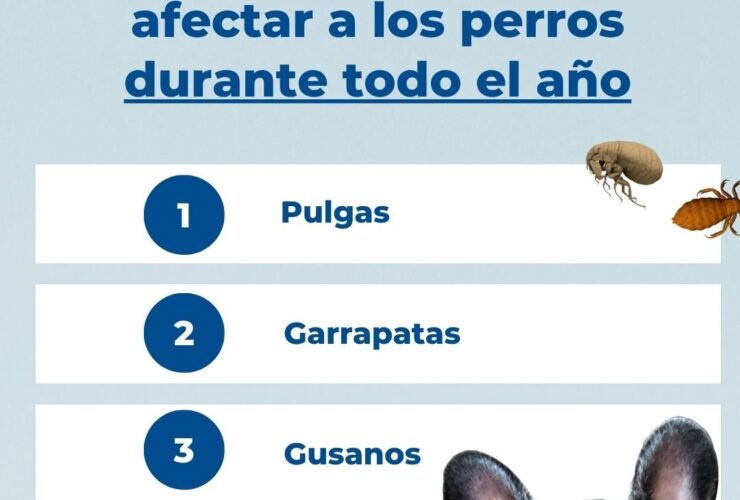 afectar a los perros durante todo el año

1 Pulgas

2 Garrapatas

3 Gusanos